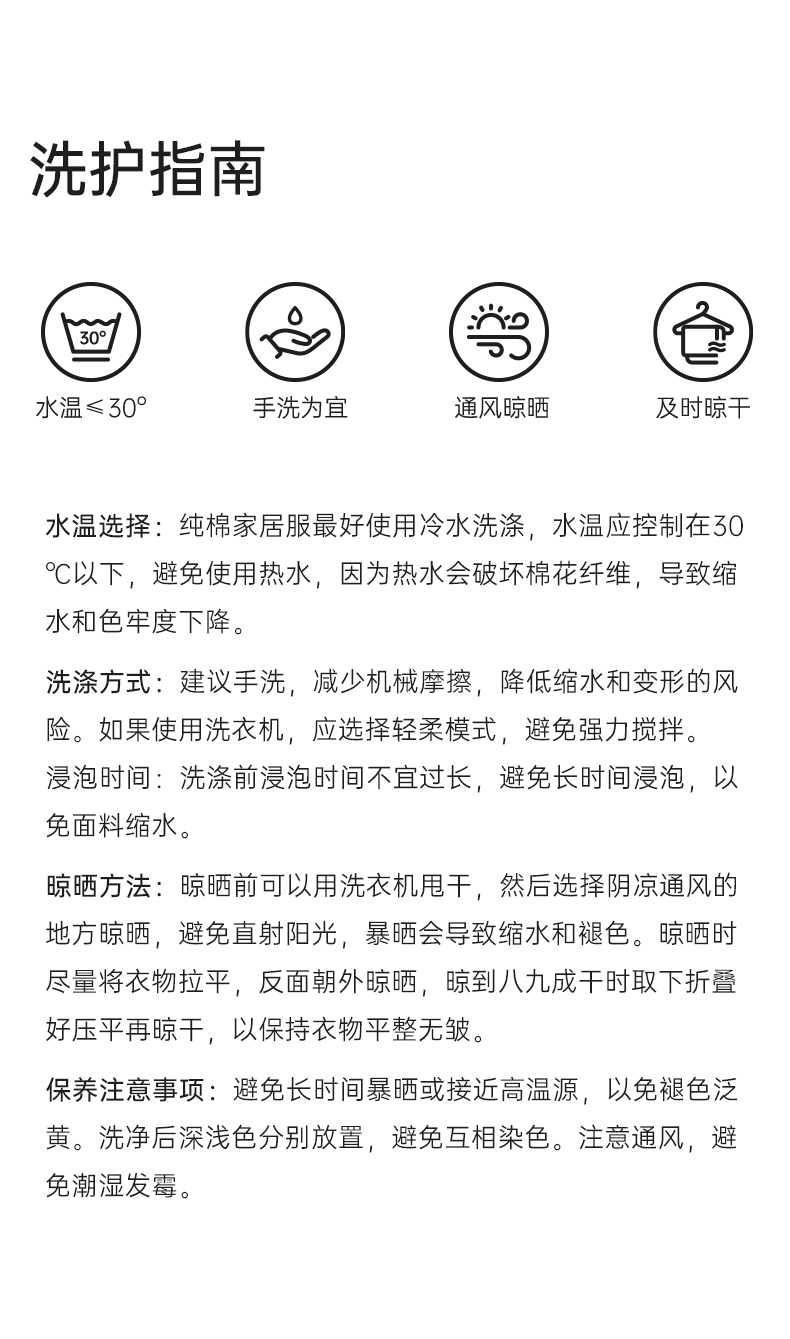 洗护指南

30°

水温≤30°

手洗为宜

通风晾晒

及时晾干

水温选择：纯棉家居服最好使用冷水洗涤，水温应控制在30℃以下，避免使用热水，因为热水会破坏棉花纤维，导致缩水和色牢度下降。

洗涤方式：建议手洗，减少机械摩擦，降低缩水和变形的风险。如果使用洗衣机，应选择轻柔模式，避免强力搅拌。
浸泡时间：洗涤前浸泡时间不宜过长，避免长时间浸泡，以免面料缩水。

晾晒方法：晾晒前可以用洗衣机甩干，然后选择阴凉通风的地方晾晒，避免直射阳光，暴晒会导致缩水和褪色。晾晒时尽量将衣物拉平，反面朝外晾晒，晾到八九成干时取下折叠好压平再晾干，以保持衣物平整无皱。

保养注意事项：避免长时间暴晒或接近高温源，以免褪色泛黄。洗净后深浅色分别放置，避免互相染色。注意通风，避免潮湿发霉。